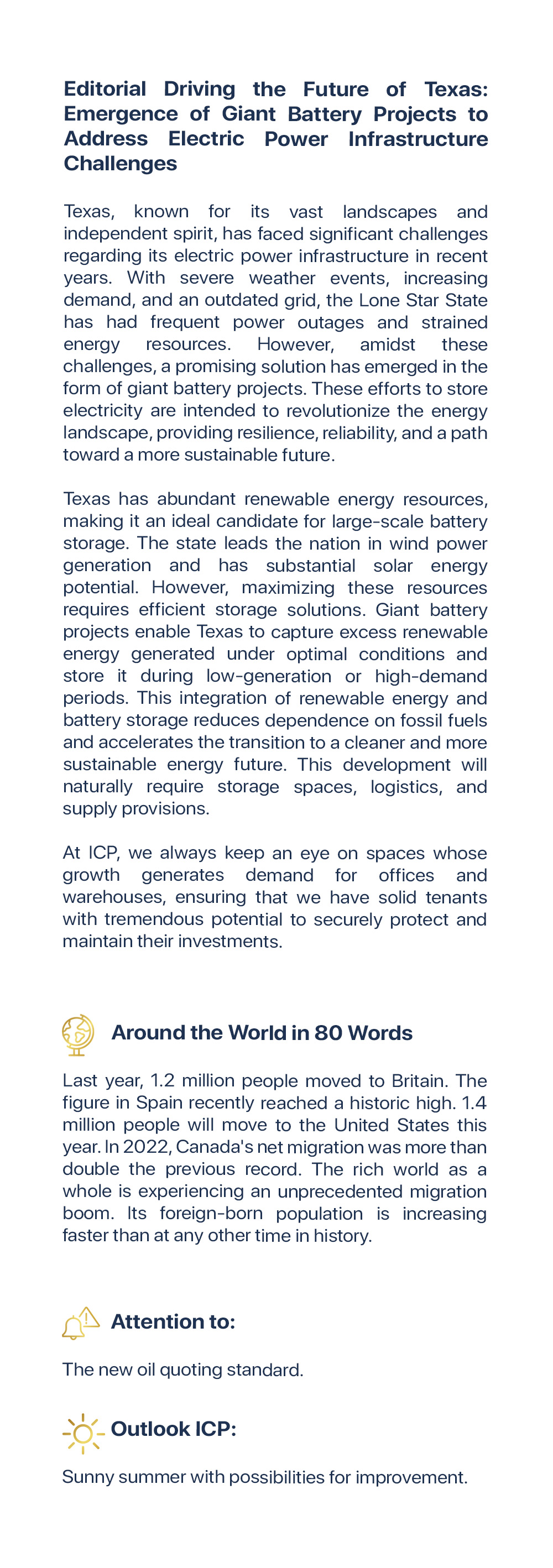 Editorial Driving the Future of Texas: Emergence of Giant Battery Projects to Address Electric Power Infrastructure Challenges

Texas, known for its vast landscapes and independent spirit, has faced significant challenges regarding its electric power infrastructure in recent years. With severe weather events, increasing demand, and an outdated grid, the Lone Star State has had frequent power outages and strained energy resources. However, amidst these challenges, a promising solution has emerged in the form of giant battery projects. These efforts to store electricity are intended to revolutionize the energy landscape, providing resilience, reliability, and a path toward a more sustainable future.

Texas has abundant renewable energy resources, making it an ideal candidate for large-scale battery storage. The state leads the nation in wind power generation and has substantial solar energy potential. However, maximizing these resources requires efficient storage solutions. Giant battery projects enable Texas to capture excess renewable energy generated under optimal conditions and store it during low-generation or high-demand periods. This integration of renewable energy and battery storage reduces dependence on fossil fuels and accelerates the transition to a cleaner and more sustainable energy future. This development will naturally require storage spaces, logistics, and supply provisions.

At ICP, we always keep an eye on spaces whose growth generates demand for offices and warehouses, ensuring that we have solid tenants with tremendous potential to securely protect and maintain their investments.

Around the World in 80 Words

Last year, 1.2 million people moved to Britain. The figure in Spain recently reached a historic high. 1.4 million people will move to the United States this year. In 2022, Canada's net migration was more than double the previous record. The rich world as a whole is experiencing an unprecedented migration boom. Its foreign-born population is increasing faster than at any other time in history.

Attention to:

The new oil quoting standard.

Outlook ICP:

Sunny summer with possibilities for improvement.